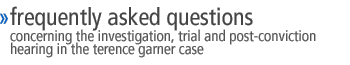 »frequently asked questions
concerning the investigation, trial and post-conviction hearing in the terence garner case